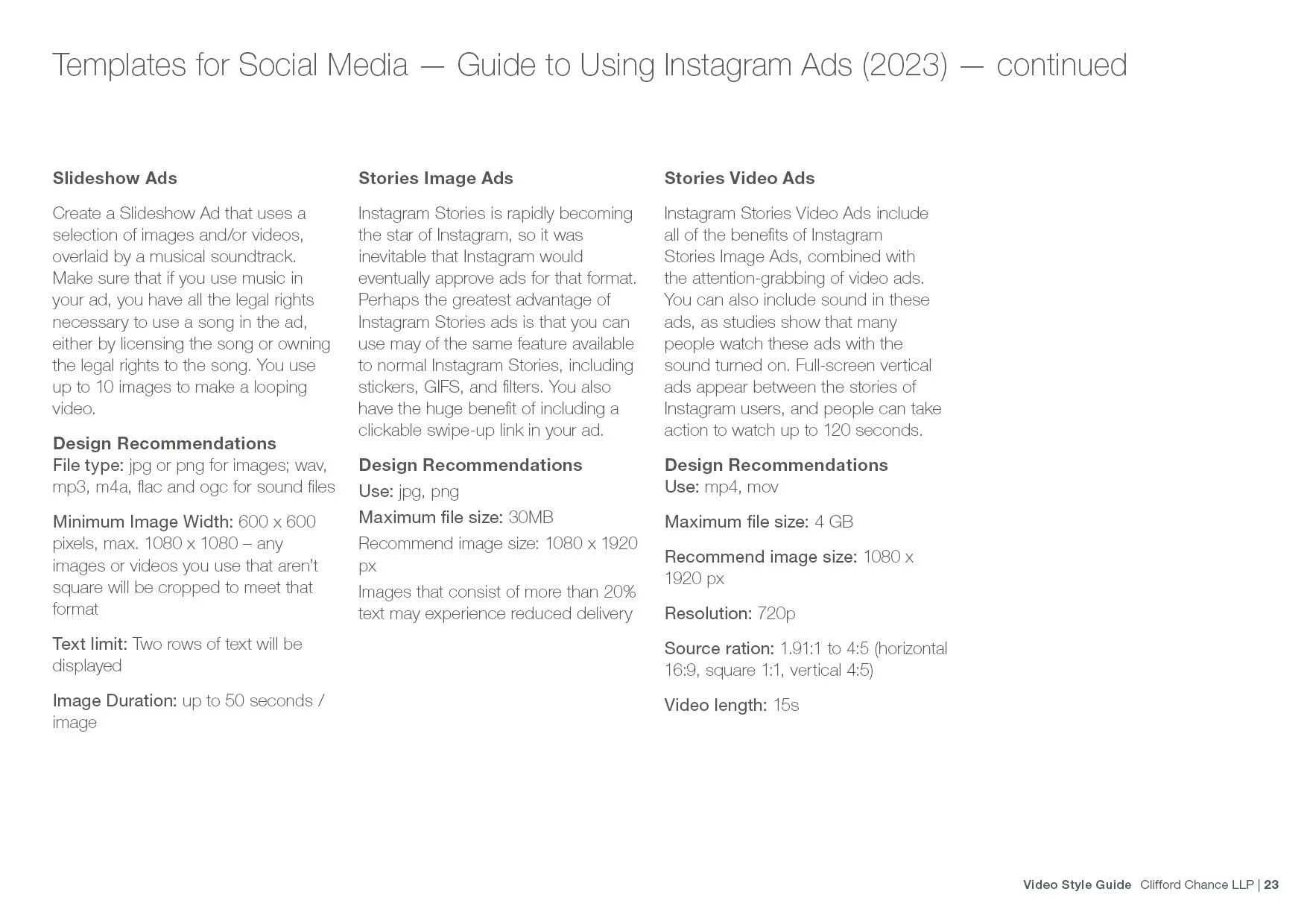 Templates for Social Media — Guide to Using Instagram Ads (2023) — continued

Slideshow Ads

Create a Slideshow Ad that uses a selection of images and/or videos, overlaid by a musical soundtrack. Make sure that if you use music in your ad, you have all the legal rights necessary to use a song in the ad, either by licensing the song or owning the legal rights to the song. You use up to 10 images to make a looping video.

Design Recommendations
File type: jpg or png for images; wav, mp3, m4a, flac and ogc for sound files

Minimum Image Width: 600 x 600 pixels, max. 1080 x 1080 – any images or videos you use that aren't square will be cropped to meet that format

Text limit: Two rows of text will be displayed

Image Duration: up to 50 seconds / image

Stories Image Ads

Instagram Stories is rapidly becoming the star of Instagram, so it was inevitable that Instagram would eventually approve ads for that format. Perhaps the greatest advantage of Instagram Stories ads is that you can use may of the same feature available to normal Instagram Stories, including stickers, GIFS, and filters. You also have the huge benefit of including a clickable swipe-up link in your ad.

Design Recommendations
Use: jpg, png

Maximum file size: 30MB

Recommend image size: 1080 x 1920 px

Images that consist of more than 20% text may experience reduced delivery

Stories Video Ads

Instagram Stories Video Ads include all of the benefits of Instagram Stories Image Ads, combined with the attention-grabbing of video ads. You can also include sound in these ads, as studies show that many people watch these ads with the sound turned on. Full-screen vertical ads appear between the stories of Instagram users, and people can take action to watch up to 120 seconds.

Design Recommendations
Use: mp4, mov

Maximum file size: 4 GB

Recommend image size: 1080 x 1920 px

Resolution: 720p

Source ration: 1.91:1 to 4:5 (horizontal 16:9, square 1:1, vertical 4:5)

Video length: 15s

Video Style Guide Clifford Chance LLP | 23